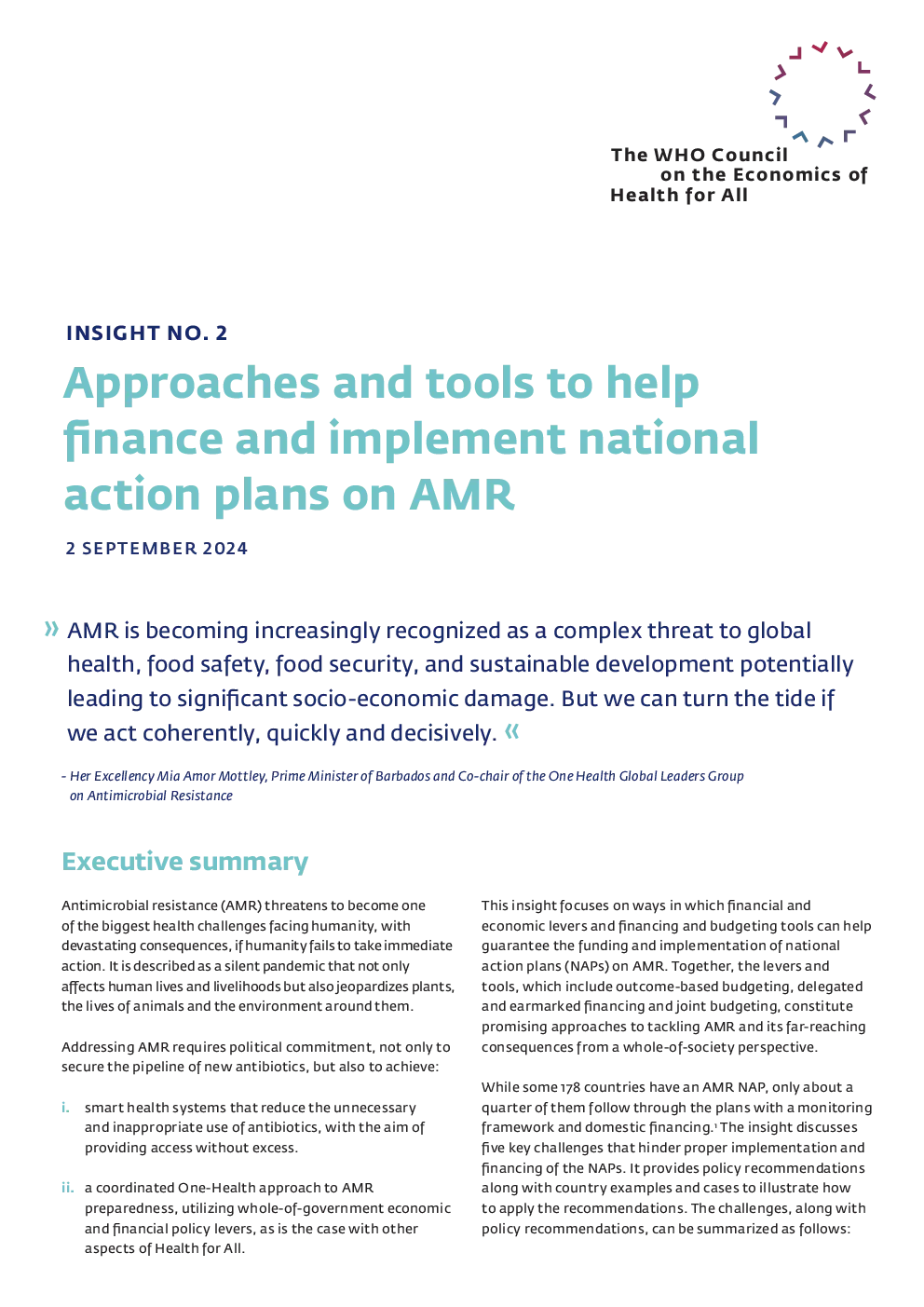 The WHO Council on the Economics of Health for All

INSIGHT NO. 2

Approaches and tools to help finance and implement national action plans on AMR

2 SEPTEMBER 2024

» AMR is becoming increasingly recognized as a complex threat to global health, food safety, food security, and sustainable development potentially leading to significant socio-economic damage. But we can turn the tide if we act coherently, quickly and decisively. «

- Her Excellency Mia Amor Mottley, Prime Minister of Barbados and Co-chair of the One Health Global Leaders Group on Antimicrobial Resistance

Executive summary

Antimicrobial resistance (AMR) threatens to become one of the biggest health challenges facing humanity, with devastating consequences, if humanity fails to take immediate action. It is described as a silent pandemic that not only affects human lives and livelihoods but also jeopardizes plants, the lives of animals and the environment around them.

Addressing AMR requires political commitment, not only to secure the pipeline of new antibiotics, but also to achieve:

i. smart health systems that reduce the unnecessary and inappropriate use of antibiotics, with the aim of providing access without excess.

ii. a coordinated One-Health approach to AMR preparedness, utilizing whole-of-government economic and financial policy levers, as is the case with other aspects of Health for All.

This insight focuses on ways in which financial and economic levers and financing and budgeting tools can help guarantee the funding and implementation of national action plans (NAPs) on AMR. Together, the levers and tools, which include outcome-based budgeting, delegated and earmarked financing and joint budgeting, constitute promising approaches to tackling AMR and its far-reaching consequences from a whole-of-society perspective.

While some 178 countries have an AMR NAP, only about a quarter of them follow through the plans with a monitoring framework and domestic financing.$^1$ The insight discusses five key challenges that hinder proper implementation and financing of the NAPs. It provides policy recommendations along with country examples and cases to illustrate how to apply the recommendations. The challenges, along with policy recommendations, can be summarized as follows: